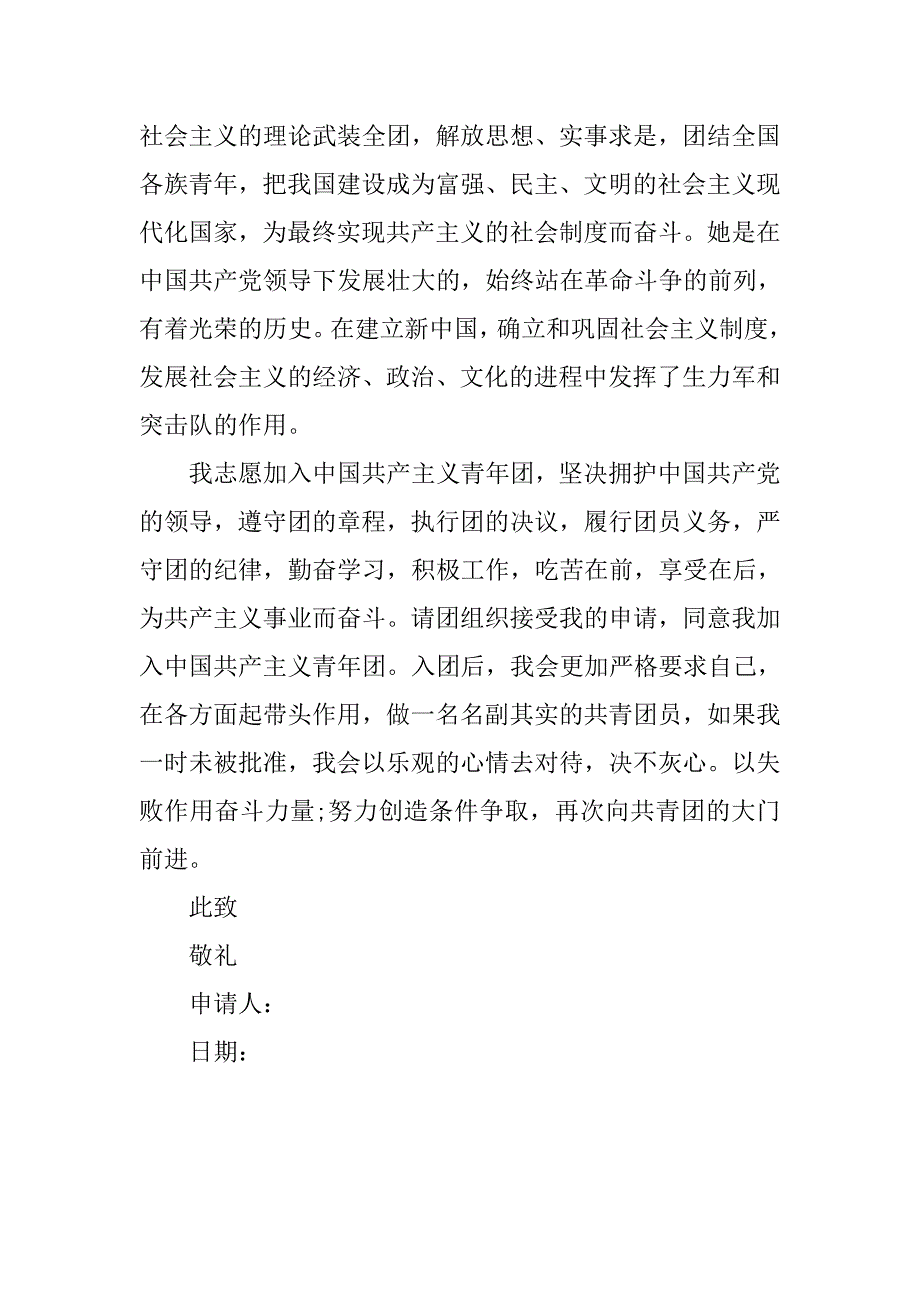 社会主义的理论武装全团，解放思想、实事求是，团结全国各族青年，把我国建设成为富强、民主、文明的社会主义现代化国家，为最终实现共产主义的社会制度而奋斗。她是在中国共产党领导下发展壮大的，始终站在革命斗争的前列，有着光荣的历史。在建立新中国，确立和巩固社会主义制度，发展社会主义的经济、政治、文化的进程中发挥了生力军和突击队的作用。

我志愿加入中国共产主义青年团，坚决拥护中国共产党的领导，遵守团的章程，执行团的决议，履行团员义务，严守团的纪律，勤奋学习，积极工作，吃苦在前，享受在后，为共产主义事业而奋斗。请团组织接受我的申请，同意我加入中国共产主义青年团。入团后，我会更加严格要求自己，在各方面起带头作用，做一名名副其实的共青团员，如果我一时未被批准，我会以乐观的心情去对待，决不灰心。以失败作用奋斗力量;努力创造条件争取，再次向共青团的大门前进。

此致

敬礼

申请人：

日期：